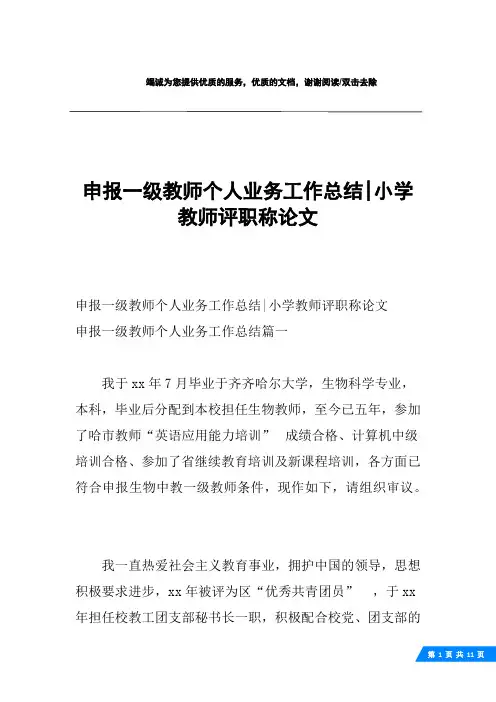 竭诚为您提供优质的服务，优质的文档，谢谢阅读/双击去除

申报一级教师个人业务工作总结|小学教师评职称论文

申报一级教师个人业务工作总结|小学教师评职称论文
申报一级教师个人业务工作总结篇一

我于xx年7月毕业于齐齐哈尔大学，生物科学专业，本科，毕业后分配到本校担任生物教师，至今已五年，参加了哈市教师“英语应用能力培训” 成绩合格、计算机中级培训合格、参加了省继续教育培训及新课程培训，各方面已符合申报生物中教一级教师条件，现作如下，请组织审议。

我一直热爱社会主义教育事业，拥护中国的领导，思想积极要求进步，xx年被评为区“优秀共青团员” ，于xx年担任校教工团支部秘书长一职，积极配合校党、团支部的

第 1 页 共 11 页